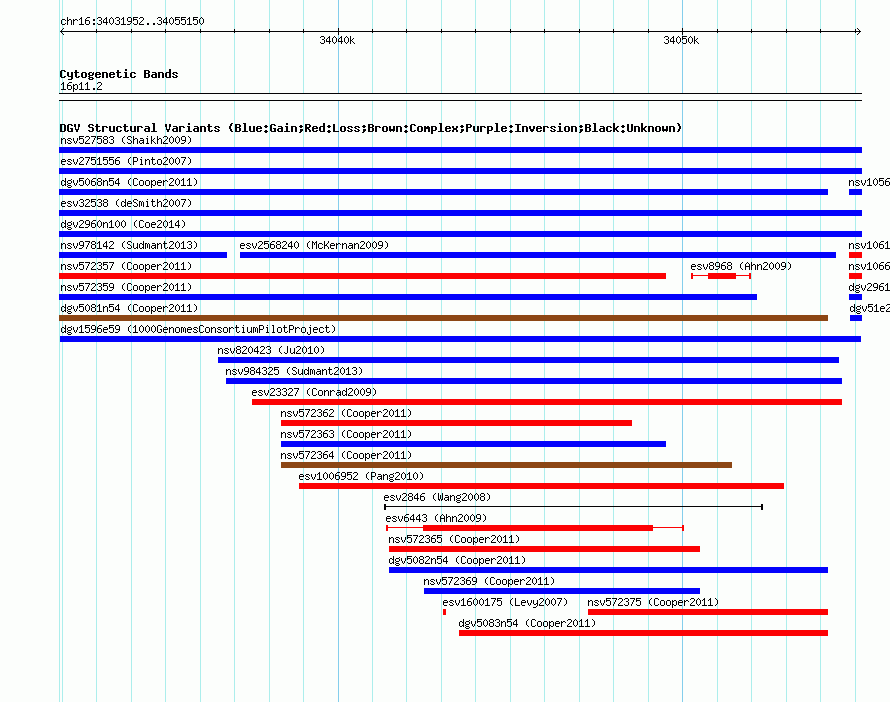 chr16:34031952..34055150

34040k

34050k

Cytogenetic Bands
16p11.2

DGV Structural Variants (Blue:Gain;Red:Loss;Brown:Complex;Purple:Inversion;Black:Unknown)

nsv527583 (Shaikh2009)

esv2751556 (Pinto2007)

dgv5068n54 (Cooper2011)

nsv1056

esv32538 (deSmith2007)

dgv2960n100 (Coe2014)

nsv978142 (Sudmant2013)

esv2568240 (McKernan2009)

nsv1061

nsv572357 (Cooper2011)

esv8968 (Ahn2009)

nsv1066

nsv572359 (Cooper2011)

dgv2961

dgv5081n54 (Cooper2011)

dgv51e2

dgv1596e59 (1000GenomesConsortiumPilotProject)

nsv820423 (Ju2010)

nsv984325 (Sudmant2013)

esv23327 (Conrad2009)

nsv572362 (Cooper2011)

nsv572363 (Cooper2011)

nsv572364 (Cooper2011)

esv1006952 (Pang2010)

esv2846 (Wang2008)

esv6443 (Ahn2009)

nsv572365 (Cooper2011)

dgv5082n54 (Cooper2011)

nsv572369 (Cooper2011)

esv1600175 (Levy2007)

nsv572375 (Cooper2011)

dgv5083n54 (Cooper2011)